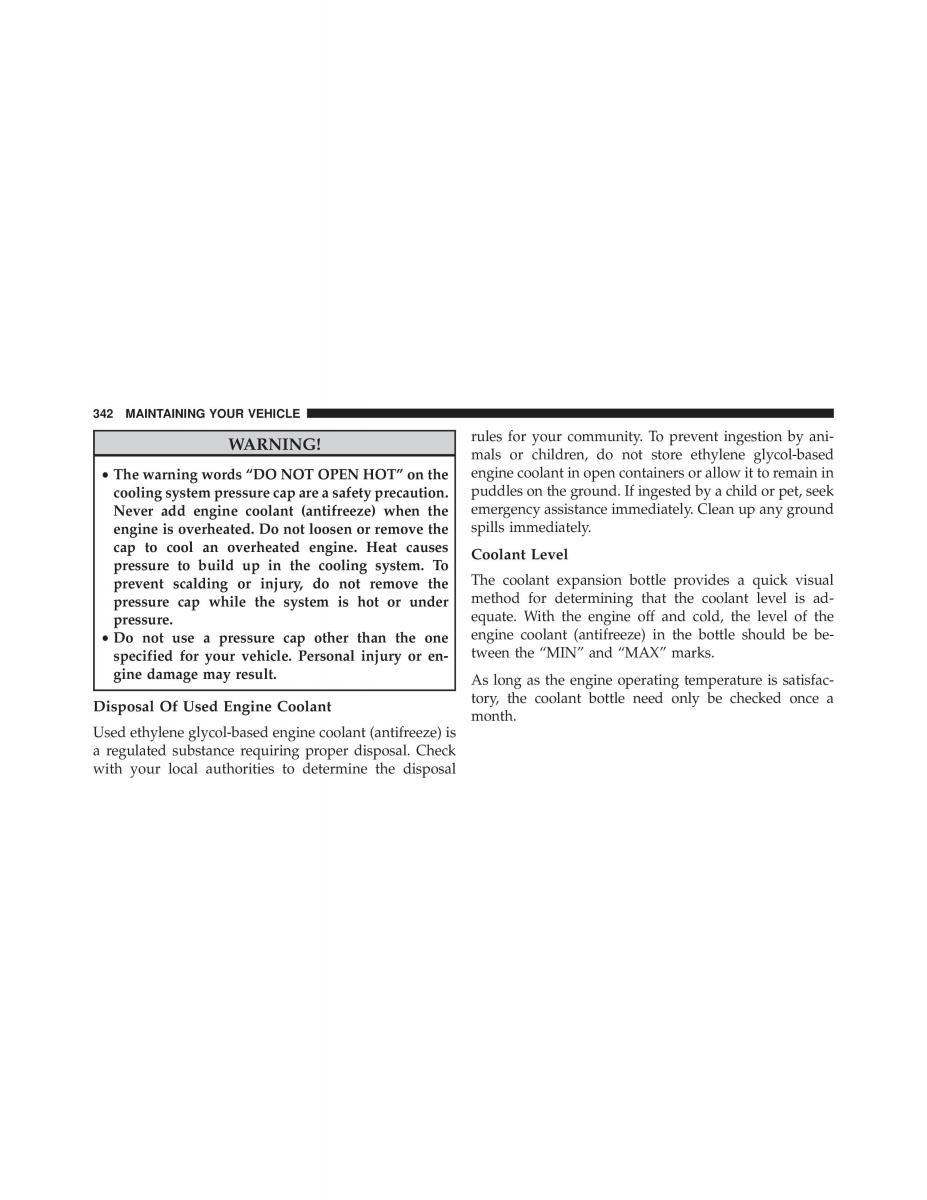 342 MAINTAINING YOUR VEHICLE

WARNING!

• The warning words “DO NOT OPEN HOT” on the cooling system pressure cap are a safety precaution. Never add engine coolant (antifreeze) when the engine is overheated. Do not loosen or remove the cap to cool an overheated engine. Heat causes pressure to build up in the cooling system. To prevent scalding or injury, do not remove the pressure cap while the system is hot or under pressure.
• Do not use a pressure cap other than the one specified for your vehicle. Personal injury or engine damage may result.

Disposal Of Used Engine Coolant

Used ethylene glycol-based engine coolant (antifreeze) is a regulated substance requiring proper disposal. Check with your local authorities to determine the disposal rules for your community. To prevent ingestion by animals or children, do not store ethylene glycol-based engine coolant in open containers or allow it to remain in puddles on the ground. If ingested by a child or pet, seek emergency assistance immediately. Clean up any ground spills immediately.

Coolant Level

The coolant expansion bottle provides a quick visual method for determining that the coolant level is adequate. With the engine off and cold, the level of the engine coolant (antifreeze) in the bottle should be between the “MIN” and “MAX” marks.

As long as the engine operating temperature is satisfactory, the coolant bottle need only be checked once a month.